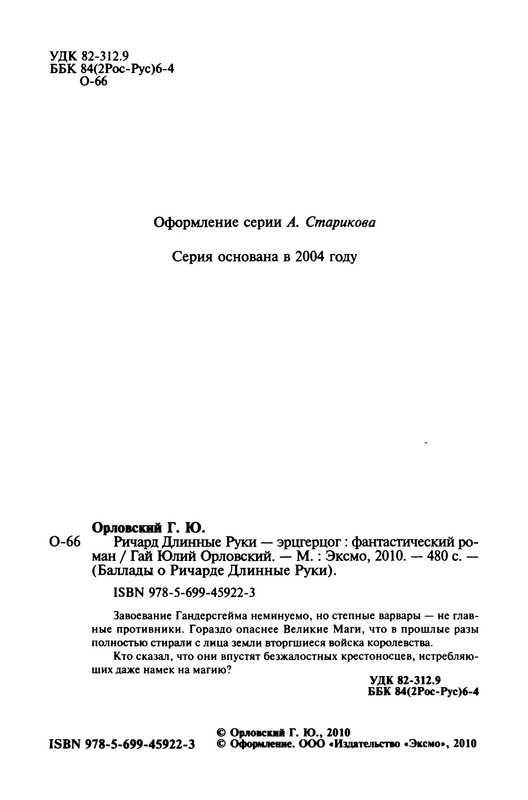 УДК 82-312.9
ББК 84(2Рос-Рус)6-4
О-66

Оформление серии А. Старикова

Серия основана в 2004 году

Орловский Г. Ю.
О-66 Ричард Длинные Руки — эрцгерцог : фантастический роман / Гай Юлий Орловский. — М. : Эксмо, 2010. — 480 с. — (Баллады о Ричарде Длинные Руки).

ISBN 978-5-699-45922-3

Завоевание Гандерсгейма неминуемо, но степные варвары — не главные противники. Гораздо опаснее Великие Маги, что в прошлые разы полностью стирали с лица земли вторгшиеся войска королевства.

Кто сказал, что они впустят безжалостных крестоносцев, истребляющих даже намек на магию?

УДК 82-312.9
ББК 84(2Рос-Рус)6-4

ISBN 978-5-699-45922-3

© Орловский Г. Ю., 2010
© Оформление. ООО «Издательство «Эксмо», 2010